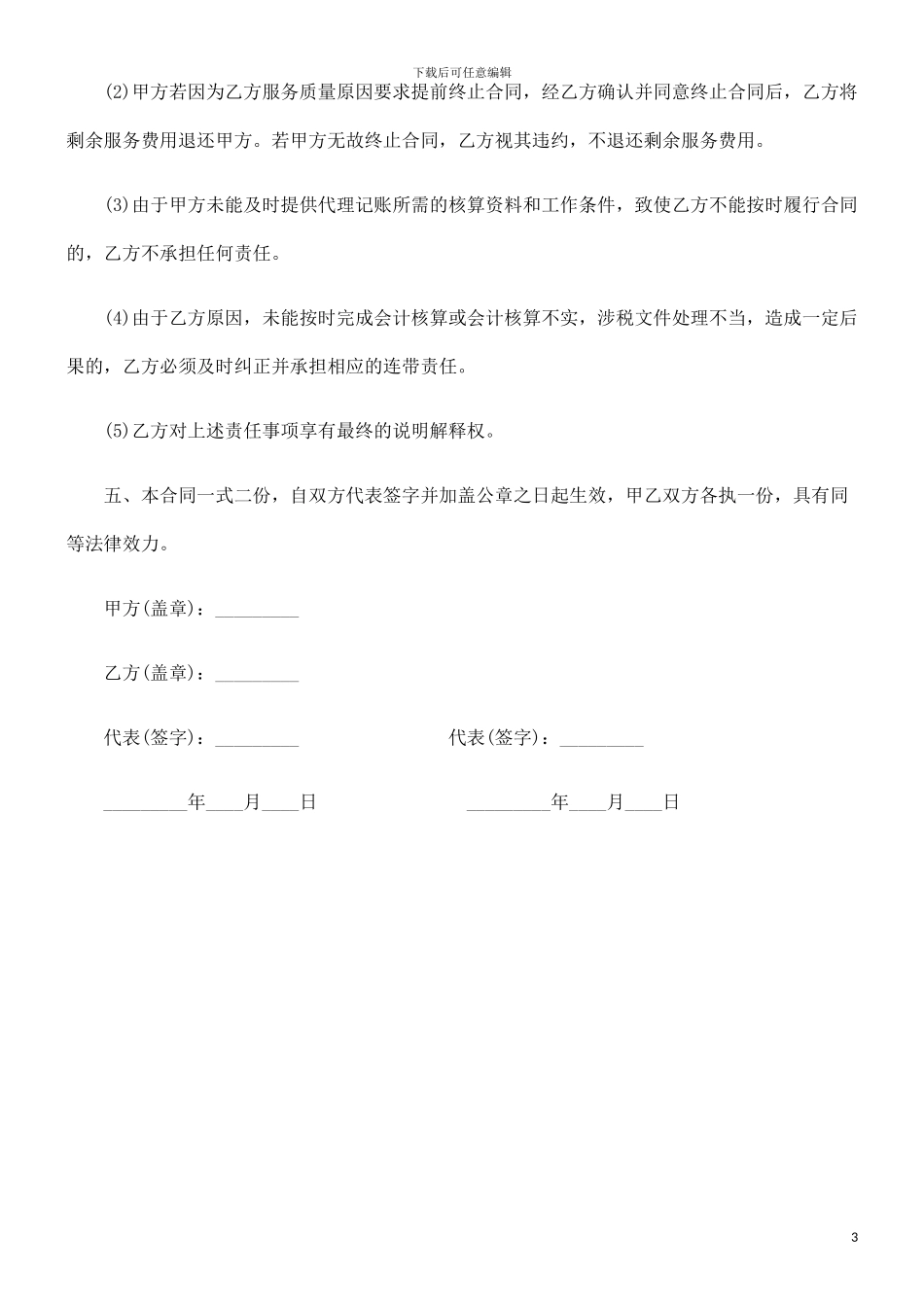 下载后可任意编辑

(2)甲方若因为乙方服务质量原因要求提前终止合同，经乙方确认并同意终止合同后，乙方将剩余服务费用退还甲方。若甲方无故终止合同，乙方视其违约，不退还剩余服务费用。

(3)由于甲方未能及时提供代理记账所需的核算资料和工作条件，致使乙方不能按时履行合同的，乙方不承担任何责任。

(4)由于乙方原因，未能按时完成会计核算或会计核算不实，涉税文件处理不当，造成一定后果的，乙方必须及时纠正并承担相应的连带责任。

(5)乙方对上述责任事项享有最终的说明解释权。

五、本合同一式二份，自双方代表签字并加盖公章之日起生效，甲乙双方各执一份，具有同等法律效力。

甲方(盖章)：_________

乙方(盖章)：_________

代表(签字)：_________

代表(签字)：_________

_________年____月____日

_________年____月____日

3